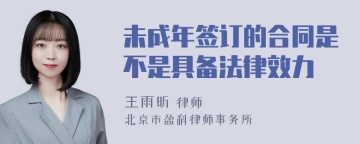 未成年签订的合同是不是具备法律效力

王雨昕 律师
北京市盈科律师事务所